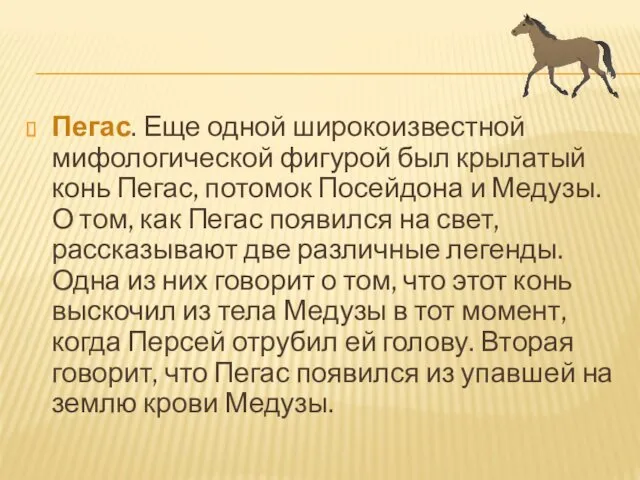 Пегас. Еще одной широкоизвестной мифологической фигурой был крылатый конь Пегас, потомок Посейдона и Медузы. О том, как Пегас появился на свет, рассказывают две различные легенды. Одна из них говорит о том, что этот конь выскочил из тела Медузы в тот момент, когда Персей отрубил ей голову. Вторая говорит, что Пегас появился из упавшей на землю крови Медузы.